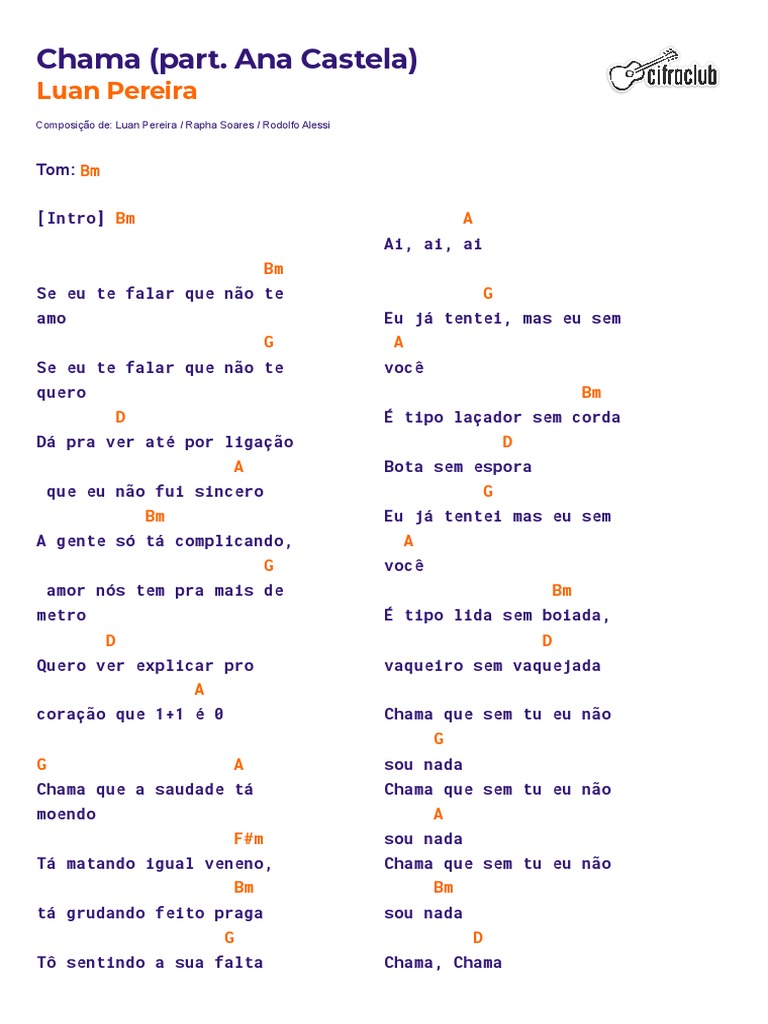 Chama (part. Ana Castela)
Luan Pereira

cifraclub

Composição de: Luan Pereira / Rapha Soares / Rodolfo Alessi

Tom: Bm

[Intro] Bm

Bm
Se eu te falar que não te amo
G
Se eu te falar que não te quero
D
Dá pra ver até por ligação
A
que eu não fui sincero
Bm
A gente só tá complicando,
G
amor nós tem pra mais de metro
D
Quero ver explicar pro
A
coração que 1+1 é 0

G A
Chama que a saudade tá moendo
F#m
Tá matando igual veneno,
Bm
tá grudando feito praga
G
Tô sentindo a sua falta

A
Ai, ai, ai

G
Eu já tentei, mas eu sem
A
você
Bm
É tipo laçador sem corda
D
Bota sem espora
G
Eu já tentei mas eu sem
A
você
Bm
É tipo lida sem boiada,
D
vaqueiro sem vaquejada

Chama que sem tu eu não
G
sou nada
Chama que sem tu eu não
A
sou nada
Chama que sem tu eu não
Bm
sou nada
D
Chama, Chama